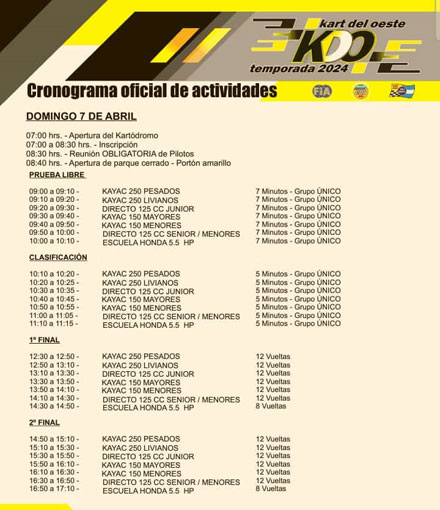 kart del oeste
KDO
temporada 2024

Cronograma oficial de actividades

FIA

DOMINGO 7 DE ABRIL

07:00 hrs. - Apertura del Kartódromo
07:00 a 08:30 hrs. - Inscripción
08:30 hrs. - Reunión OBLIGATORIA de Pilotos
08:40 hrs. - Apertura de parque cerrado - Portón amarillo

PRUEBA LIBRE

| | | |
|---|---|---|
| 09:00 a 09:10 - | KAYAC 250 PESADOS | 7 Minutos - Grupo ÚNICO |
| 09:10 a 09:20 - | KAYAC 250 LIVIANOS | 7 Minutos - Grupo ÚNICO |
| 09:20 a 09:30 - | DIRECTO 125 CC JUNIOR | 7 Minutos - Grupo ÚNICO |
| 09:30 a 09:40 - | KAYAC 150 MAYORES | 7 Minutos - Grupo ÚNICO |
| 09:40 a 09:50 - | KAYAC 150 MENORES | 7 Minutos - Grupo ÚNICO |
| 09:50 a 10:00 - | DIRECTO 125 CC SENIOR / MENORES | 7 Minutos - Grupo ÚNICO |
| 10:00 a 10:10 - | ESCUELA HONDA 5.5 HP | 7 Minutos - Grupo ÚNICO |

CLASIFICACIÓN

| | | |
|---|---|---|
| 10:10 a 10:20 - | KAYAC 250 PESADOS | 5 Minutos - Grupo ÚNICO |
| 10:20 a 10:25 - | KAYAC 250 LIVIANOS | 5 Minutos - Grupo ÚNICO |
| 10:30 a 10:35 - | DIRECTO 125 CC JUNIOR | 5 Minutos - Grupo ÚNICO |
| 10:40 a 10:45 - | KAYAC 150 MAYORES | 5 Minutos - Grupo ÚNICO |
| 10:50 a 10:55 - | KAYAC 150 MENORES | 5 Minutos - Grupo ÚNICO |
| 11:00 a 11:05 - | DIRECTO 125 CC SENIOR / MENORES | 5 Minutos - Grupo ÚNICO |
| 11:10 a 11:15 - | ESCUELA HONDA 5.5 HP | 5 Minutos - Grupo ÚNICO |

1º FINAL

| | | |
|---|---|---|
| 12:30 a 12:50 - | KAYAC 250 PESADOS | 12 Vueltas |
| 12:50 a 13:10 - | KAYAC 250 LIVIANOS | 12 Vueltas |
| 13:10 a 13:30 - | DIRECTO 125 CC JUNIOR | 12 Vueltas |
| 13:30 a 13:50 - | KAYAC 150 MAYORES | 12 Vueltas |
| 13:50 a 14:10 - | KAYAC 150 MENORES | 12 Vueltas |
| 14:10 a 14:30 - | DIRECTO 125 CC SENIOR / MENORES | 12 Vueltas |
| 14:30 a 14:50 - | ESCUELA HONDA 5.5 HP | 8 Vueltas |

2º FINAL

| | | |
|---|---|---|
| 14:50 a 15:10 - | KAYAC 250 PESADOS | 12 Vueltas |
| 15:10 a 15:30 - | KAYAC 250 LIVIANOS | 12 Vueltas |
| 15:30 a 15:50 - | DIRECTO 125 CC JUNIOR | 12 Vueltas |
| 15:50 a 16:10 - | KAYAC 150 MAYORES | 12 Vueltas |
| 16:10 a 16:30 - | KAYAC 150 MENORES | 12 Vueltas |
| 16:30 a 16:50 - | DIRECTO 125 CC SENIOR / MENORES | 12 Vueltas |
| 16:50 a 17:10 - | ESCUELA HONDA 5.5 HP | 8 Vueltas |